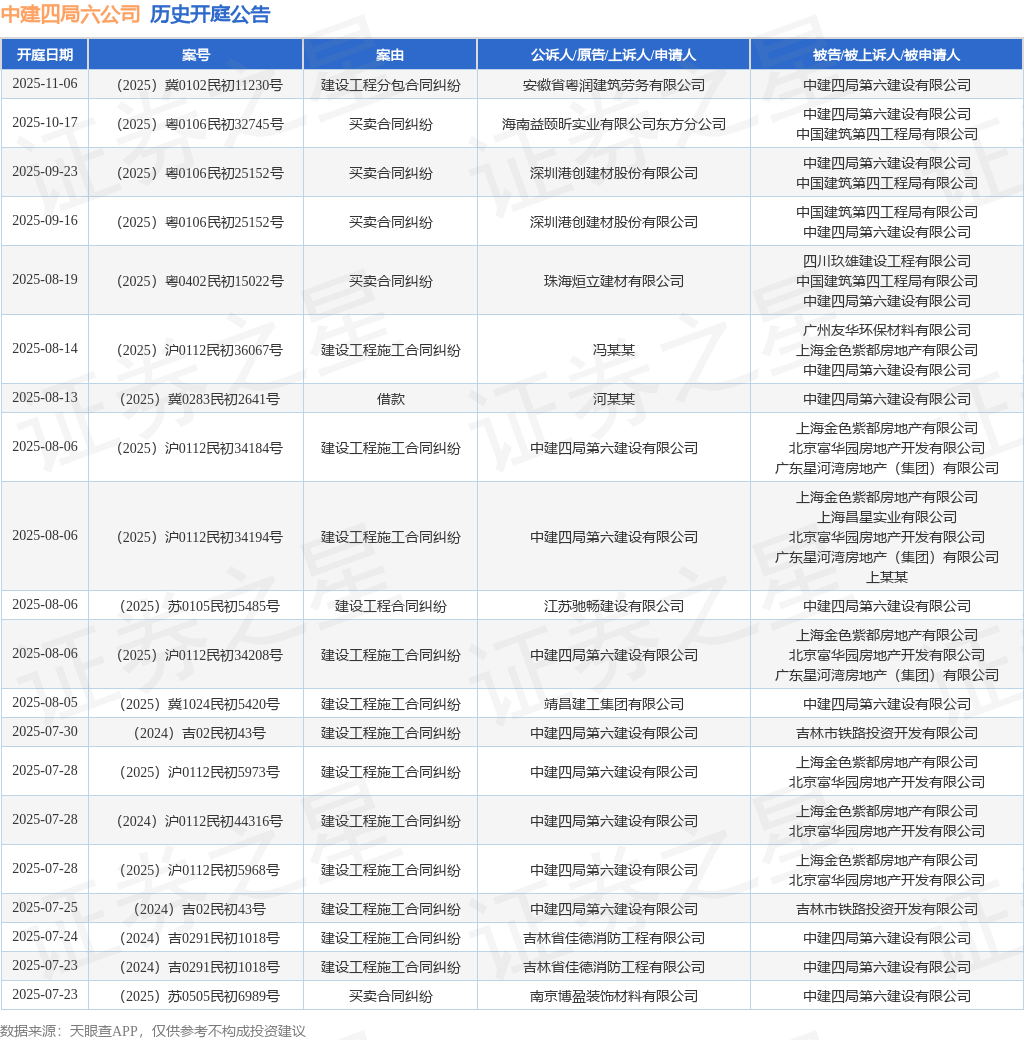 中建四局六公司 历史开庭公告

| 开庭日期 | 案号 | 案由 | 公诉人/原告/上诉人/申请人 | 被告/被上诉人/被申请人 |
|---|---|---|---|---|
| 2025-11-06 | （2025）冀0102民初11230号 | 建设工程分包合同纠纷 | 安徽省粤润建筑劳务有限公司 | 中建四局第六建设有限公司 |
| 2025-10-17 | （2025）粤0106民初32745号 | 买卖合同纠纷 | 海南益颐昕实业有限公司东方分公司 | 中建四局第六建设有限公司 中国建筑第四工程局有限公司 |
| 2025-09-23 | （2025）粤0106民初25152号 | 买卖合同纠纷 | 深圳港创建材股份有限公司 | 中建四局第六建设有限公司 中国建筑第四工程局有限公司 |
| 2025-09-16 | （2025）粤0106民初25152号 | 买卖合同纠纷 | 深圳港创建材股份有限公司 | 中国建筑第四工程局有限公司 中建四局第六建设有限公司 |
| 2025-08-19 | （2025）粤0402民初15022号 | 买卖合同纠纷 | 珠海烜立建材有限公司 | 四川玖雄建设工程有限公司 中国建筑第四工程局有限公司 中建四局第六建设有限公司 |
| 2025-08-14 | （2025）沪0112民初36067号 | 建设工程施工合同纠纷 | 冯某某 | 广州友华环保材料有限公司 上海金色紫都房地产有限公司 中建四局第六建设有限公司 |
| 2025-08-13 | （2025）冀0283民初2641号 | 借款 | 河某某 | 中建四局第六建设有限公司 |
| 2025-08-06 | （2025）沪0112民初34184号 | 建设工程施工合同纠纷 | 中建四局第六建设有限公司 | 上海金色紫都房地产有限公司 北京富华园房地产开发有限公司 广东星河湾房地产（集团）有限公司 |
| 2025-08-06 | （2025）沪0112民初34194号 | 建设工程施工合同纠纷 | 中建四局第六建设有限公司 | 上海金色紫都房地产有限公司 上海昌星实业有限公司 北京富华园房地产开发有限公司 广东星河湾房地产（集团）有限公司 上某某 |
| 2025-08-06 | （2025）苏0105民初5485号 | 建设工程合同纠纷 | 江苏驰畅建设有限公司 | 中建四局第六建设有限公司 |
| 2025-08-06 | （2025）沪0112民初34208号 | 建设工程施工合同纠纷 | 中建四局第六建设有限公司 | 上海金色紫都房地产有限公司 北京富华园房地产开发有限公司 广东星河湾房地产（集团）有限公司 |
| 2025-08-05 | （2025）冀1024民初5420号 | 建设工程施工合同纠纷 | 靖昌建工集团有限公司 | 中建四局第六建设有限公司 |
| 2025-07-30 | （2024）吉02民初43号 | 建设工程施工合同纠纷 | 中建四局第六建设有限公司 | 吉林市铁路投资开发有限公司 |
| 2025-07-28 | （2025）沪0112民初5973号 | 建设工程施工合同纠纷 | 中建四局第六建设有限公司 | 上海金色紫都房地产有限公司 北京富华园房地产开发有限公司 |
| 2025-07-28 | （2024）沪0112民初44316号 | 建设工程施工合同纠纷 | 中建四局第六建设有限公司 | 上海金色紫都房地产有限公司 北京富华园房地产开发有限公司 |
| 2025-07-28 | （2025）沪0112民初5968号 | 建设工程施工合同纠纷 | 中建四局第六建设有限公司 | 上海金色紫都房地产有限公司 北京富华园房地产开发有限公司 |
| 2025-07-25 | （2024）吉02民初43号 | 建设工程施工合同纠纷 | 中建四局第六建设有限公司 | 吉林市铁路投资开发有限公司 |
| 2025-07-24 | （2024）吉0291民初1018号 | 建设工程施工合同纠纷 | 吉林省佳德消防工程有限公司 | 中建四局第六建设有限公司 |
| 2025-07-23 | （2024）吉0291民初1018号 | 建设工程施工合同纠纷 | 吉林省佳德消防工程有限公司 | 中建四局第六建设有限公司 |
| 2025-07-23 | （2025）苏0505民初6989号 | 买卖合同纠纷 | 南京博盈装饰材料有限公司 | 中建四局第六建设有限公司 |

数据来源：天眼查APP，仅供参考不构成投资建议